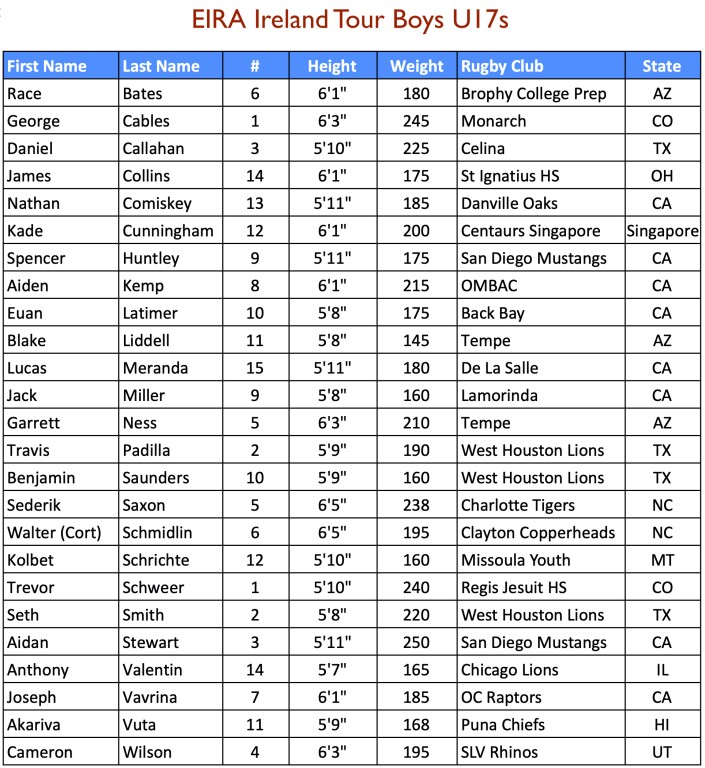 EIRA Ireland Tour Boys U17s

| First Name | Last Name | # | Height | Weight | Rugby Club | State |
|---|---|---|---|---|---|---|
| Race | Bates | 6 | 6'1" | 180 | Brophy College Prep | AZ |
| George | Cables | 1 | 6'3" | 245 | Monarch | CO |
| Daniel | Callahan | 3 | 5'10" | 225 | Celina | TX |
| James | Collins | 14 | 6'1" | 175 | St Ignatius HS | OH |
| Nathan | Comiskey | 13 | 5'11" | 185 | Danville Oaks | CA |
| Kade | Cunningham | 12 | 6'1" | 200 | Centaurs Singapore | Singapore |
| Spencer | Huntley | 9 | 5'11" | 175 | San Diego Mustangs | CA |
| Aiden | Kemp | 8 | 6'1" | 215 | OMBAC | CA |
| Euan | Latimer | 10 | 5'8" | 175 | Back Bay | CA |
| Blake | Liddell | 11 | 5'8" | 145 | Tempe | AZ |
| Lucas | Meranda | 15 | 5'11" | 180 | De La Salle | CA |
| Jack | Miller | 9 | 5'8" | 160 | Lamorinda | CA |
| Garrett | Ness | 5 | 6'3" | 210 | Tempe | AZ |
| Travis | Padilla | 2 | 5'9" | 190 | West Houston Lions | TX |
| Benjamin | Saunders | 10 | 5'9" | 160 | West Houston Lions | TX |
| Sederik | Saxon | 5 | 6'5" | 238 | Charlotte Tigers | NC |
| Walter (Cort) | Schmidlin | 6 | 6'5" | 195 | Clayton Copperheads | NC |
| Kolbet | Schrichte | 12 | 5'10" | 160 | Missoula Youth | MT |
| Trevor | Schweer | 1 | 5'10" | 240 | Regis Jesuit HS | CO |
| Seth | Smith | 2 | 5'8" | 220 | West Houston Lions | TX |
| Aidan | Stewart | 3 | 5'11" | 250 | San Diego Mustangs | CA |
| Anthony | Valentin | 14 | 5'7" | 165 | Chicago Lions | IL |
| Joseph | Vavrina | 7 | 6'1" | 185 | OC Raptors | CA |
| Akariva | Vuta | 11 | 5'9" | 168 | Puna Chiefs | HI |
| Cameron | Wilson | 4 | 6'3" | 195 | SLV Rhinos | UT |